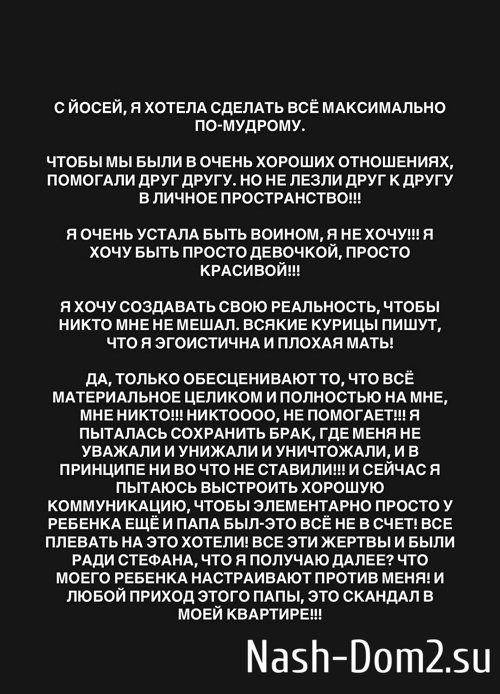 С ЙОСЕЙ, Я ХОТЕЛА СДЕЛАТЬ ВСЁ МАКСИМАЛЬНО ПО-МУДРОМУ.

ЧТОБЫ МЫ БЫЛИ В ОЧЕНЬ ХОРОШИХ ОТНОШЕНИЯХ, ПОМОГАЛИ ДРУГ ДРУГУ. НО НЕ ЛЕЗЛИ ДРУГ К ДРУГУ В ЛИЧНОЕ ПРОСТРАНСТВО!!!

Я ОЧЕНЬ УСТАЛА БЫТЬ ВОИНОМ, Я НЕ ХОЧУ!!! Я ХОЧУ БЫТЬ ПРОСТО ДЕВОЧКОЙ, ПРОСТО КРАСИВОЙ!!!

Я ХОЧУ СОЗДАВАТЬ СВОЮ РЕАЛЬНОСТЬ, ЧТОБЫ НИКТО МНЕ НЕ МЕШАЛ. ВСЯКИЕ КУРИЦЫ ПИШУТ, ЧТО Я ЭГОИСТИЧНА И ПЛОХАЯ МАТЬ!

ДА, ТОЛЬКО ОБЕСЦЕНИВАЮТ ТО, ЧТО ВСЁ МАТЕРИАЛЬНОЕ ЦЕЛИКОМ И ПОЛНОСТЬЮ НА МНЕ, МНЕ НИКТО!!! НИКТОООО, НЕ ПОМОГАЕТ!!! Я ПЫТАЛАСЬ СОХРАНИТЬ БРАК, ГДЕ МЕНЯ НЕ УВАЖАЛИ И УНИЖАЛИ И УНИЧТОЖАЛИ, И В ПРИНЦИПЕ НИ ВО ЧТО НЕ СТАВИЛИ!!! И СЕЙЧАС Я ПЫТАЮСЬ ВЫСТРОИТЬ ХОРОШУЮ КОММУНИКАЦИЮ, ЧТОБЫ ЭЛЕМЕНТАРНО ПРОСТО У РЕБЕНКА ЕЩЁ И ПАПА БЫЛ-ЭТО ВСЁ НЕ В СЧЕТ! ВСЕ ПЛЕВАТЬ НА ЭТО ХОТЕЛИ! ВСЕ ЭТИ ЖЕРТВЫ И БЫЛИ РАДИ СТЕФАНА, ЧТО Я ПОЛУЧАЮ ДАЛЕЕ? ЧТО МОЕГО РЕБЕНКА НАСТРАИВАЮТ ПРОТИВ МЕНЯ! И ЛЮБОЙ ПРИХОД ЭТОГО ПАПЫ, ЭТО СКАНДАЛ В МОЕЙ КВАРТИРЕ!!!

Nash-Dom2.su